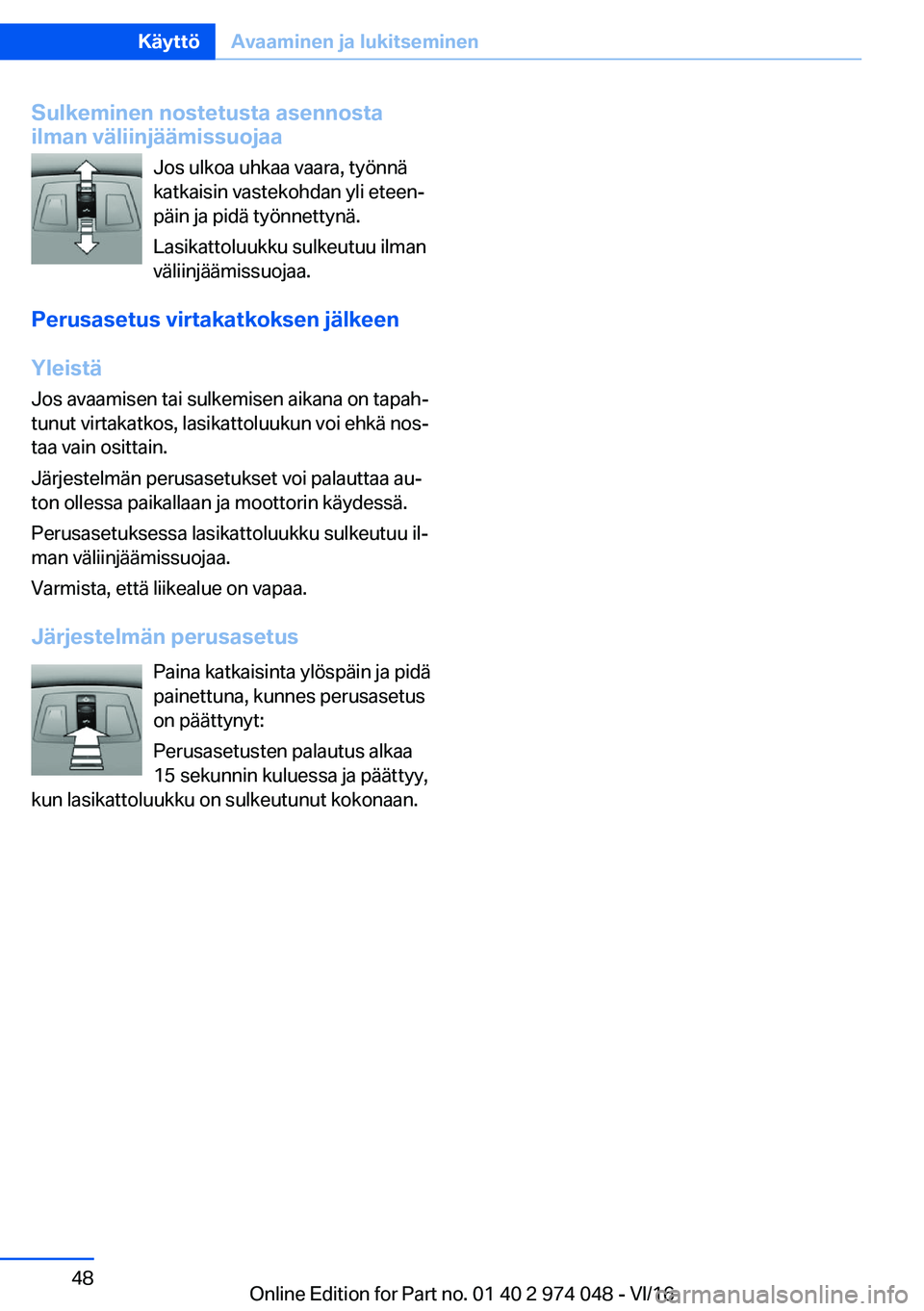 Käyttö Avaaminen ja lukitseminen

Sulkeminen nostetusta asennosta ilman väliinjäämissuojaa

Jos ulkoa uhkaa vaara, työnnä katkaisin vastekohdan yli eteenpäin ja pidä työnnettynä.

Lasikattoluukku sulkeutuu ilman väliinjäämissuojaa.

Perusasetus virtakatkoksen jälkeen

Yleistä

Jos avaamisen tai sulkemisen aikana on tapahtunut virtakatkos, lasikattoluukun voi ehkä nostaa vain osittain.

Järjestelmän perusasetukset voi palauttaa auton ollessa paikallaan ja moottorin käydessä.

Perusasetuksessa lasikattoluukku sulkeutuu ilman väliinjäämissuojaa.

Varmista, että liikealue on vapaa.

Järjestelmän perusasetus

Paina katkaisinta ylöspäin ja pidä painettuna, kunnes perusasetus on päättynyt:

Perusasetusten palautus alkaa 15 sekunnin kuluessa ja päättyy, kun lasikattoluukku on sulkeutunut kokonaan.

48

Online Edition for Part no. 01 40 2 974 048 - VI/16

carmanualsonline.info